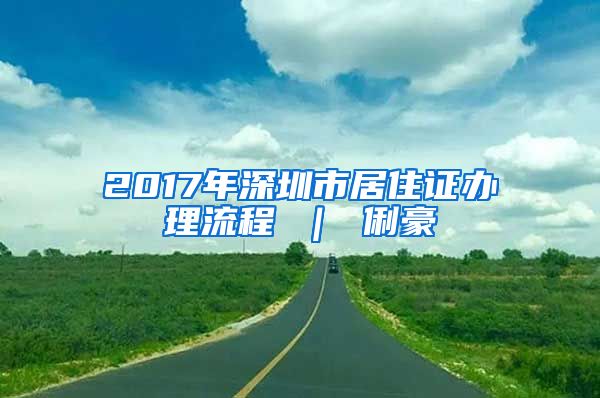 2017年深圳市居住证办理流程 ｜ 俐豪